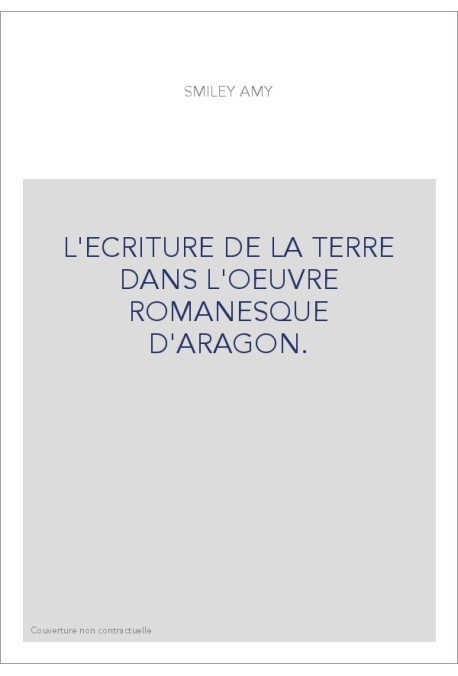 SMILEY AMY

L'ECRITURE DE LA TERRE DANS L'OEUVRE ROMANESQUE D'ARAGON.

Couverture non contractuelle